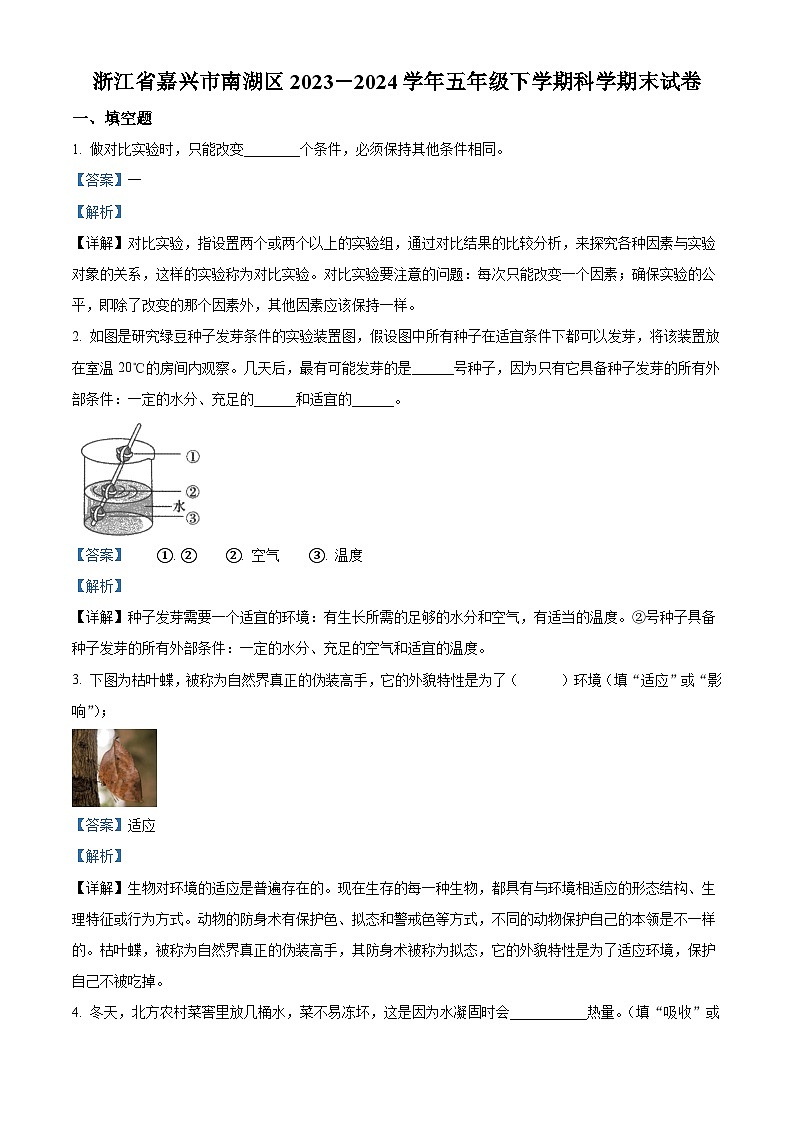 浙江省嘉兴市南湖区 2023－2024 学年五年级下学期科学期末试卷

一、填空题

1. 做对比实验时，只能改变________个条件，必须保持其他条件相同。

【答案】一

【解析】

【详解】对比实验，指设置两个或两个以上的实验组，通过对比结果的比较分析，来探究各种因素与实验对象的关系，这样的实验称为对比实验。对比实验要注意的问题：每次只能改变一个因素；确保实验的公平，即除了改变的那个因素外，其他因素应该保持一样。

2. 如图是研究绿豆种子发芽条件的实验装置图，假设图中所有种子在适宜条件下都可以发芽，将该装置放在室温 20℃的房间内观察。几天后，最有可能发芽的是______号种子，因为只有它具备种子发芽的所有外部条件：一定的水分、充足的______和适宜的______。

①
②
水
③

【答案】 ①. ② ②. 空气 ③. 温度

【解析】

【详解】种子发芽需要一个适宜的环境：有生长所需的足够的水分和空气，有适当的温度。②号种子具备种子发芽的所有外部条件：一定的水分、充足的空气和适宜的温度。

3. 下图为枯叶蝶，被称为自然界真正的伪装高手，它的外貌特性是为了（　　）环境（填“适应”或“影响”）；

【答案】适应

【解析】

【详解】生物对环境的适应是普遍存在的。现在生存的每一种生物，都具有与环境相适应的形态结构、生理特征或行为方式。动物的防身术有保护色、拟态和警戒色等方式，不同的动物保护自己的本领是不一样的。枯叶蝶，被称为自然界真正的伪装高手，其防身术被称为拟态，它的外貌特性是为了适应环境，保护自己不被吃掉。

4. 冬天，北方农村菜窖里放几桶水，菜不易冻坏，这是因为水凝固时会__________热量。（填“吸收”或